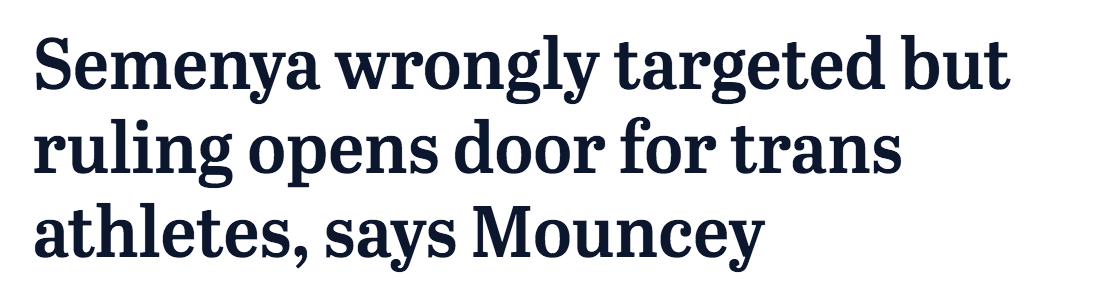 Semenya wrongly targeted but ruling opens door for trans athletes, says Mouncey